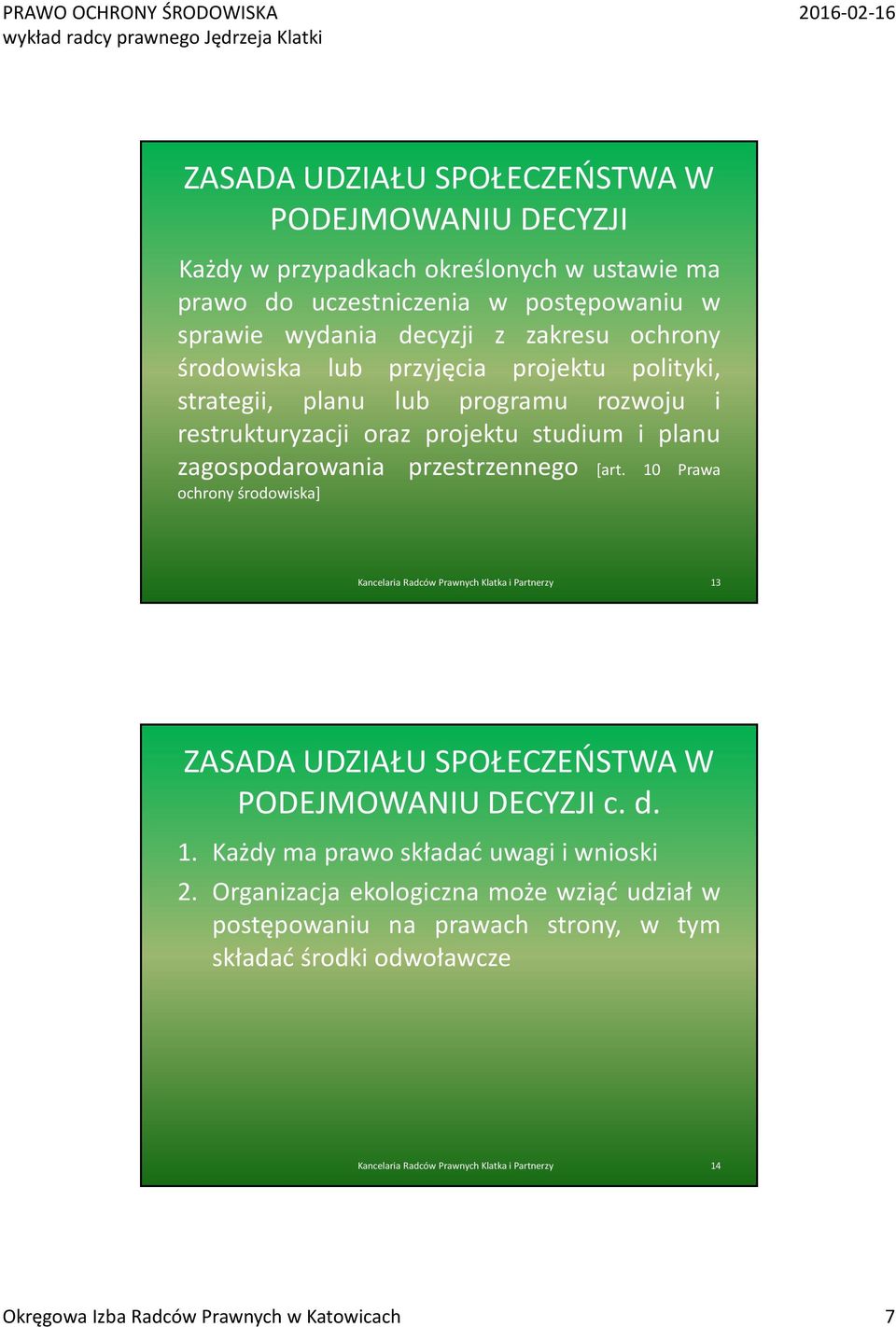 PRAWO OCHRONY ŚRODOWISKA
wykład radcy prawnego Jędrzeja Klatki

2016-02-16

ZASADA UDZIAŁU SPOŁECZEŃSTWA W PODEJMOWANIU DECYZJI

Każdy w przypadkach określonych w ustawie ma prawo do uczestniczenia w postępowaniu w sprawie wydania decyzji z zakresu ochrony środowiska lub przyjęcia projektu polityki, strategii, planu lub programu rozwoju i restrukturyzacji oraz projektu studium i planu zagospodarowania przestrzennego [art. 10 Prawa ochrony środowiska]

Kancelaria Radców Prawnych Klatka i Partnerzy

13

ZASADA UDZIAŁU SPOŁECZEŃSTWA W PODEJMOWANIU DECYZJI c. d.

1. Każdy ma prawo składać uwagi i wnioski
2. Organizacja ekologiczna może wziąć udział w postępowaniu na prawach strony, w tym składać środki odwoławcze

Kancelaria Radców Prawnych Klatka i Partnerzy

14

Okręgowa Izba Radców Prawnych w Katowicach

7